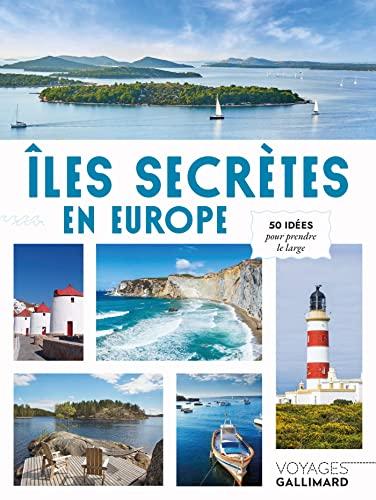 ÎLES SECRÈTES EN EUROPE

50 IDÉES
pour prendre le large

VOYAGES
GALLIMARD